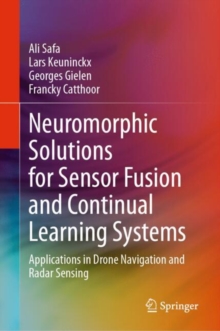 Ali Safa
Lars Keuninckx
Georges Gielen
Francky Catthoor

Neuromorphic Solutions for Sensor Fusion and Continual Learning Systems

Applications in Drone Navigation and Radar Sensing

Springer